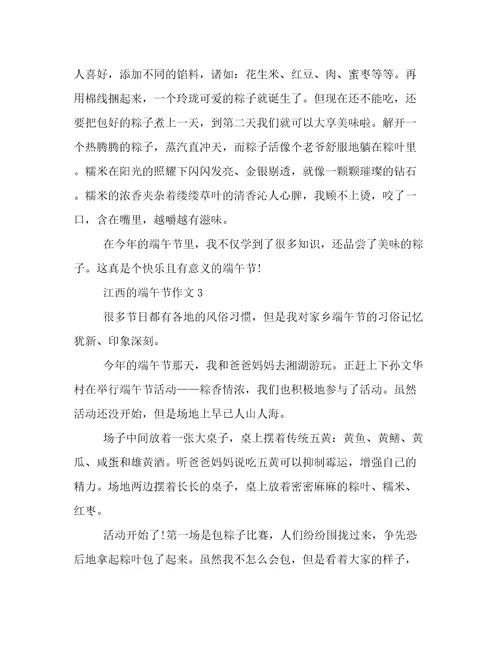 人喜好，添加不同的馅料，诸如：花生米、红豆、肉、蜜枣等等。再用棉线捆起来，一个玲珑可爱的粽子就诞生了。但现在还不能吃，还要把包好的粽子煮上一天，到第二天我们就可以大享美味啦。解开一个热腾腾的粽子，蒸汽直冲天，而粽子活像个老爷舒服地躺在粽叶里。糯米在阳光的照耀下闪闪发亮、金银剔透，就像一颗颗璀璨的钻石。糯米的浓香夹杂着缕缕草叶的清香沁人心脾，我顾不上烫，咬了一口，含在嘴里，越嚼越有滋味。

在今年的端午节里，我不仅学到了很多知识，还品尝了美味的粽子。这真是个快乐且有意义的端午节!

江西的端午节作文 3

很多节日都有各地的风俗习惯，但是我对家乡端午节的习俗记忆犹新、印象深刻。

今年的端午节那天，我和爸爸妈妈去湘湖游玩。正赶上下孙文华村在举行端午节活动——粽香情浓，我们也积极地参与了活动。虽然活动还没开始，但是场地上早已人山人海。

场子中间放着一张大桌子，桌上摆着传统五黄：黄鱼、黄鳝、黄瓜、咸蛋和雄黄酒。听爸爸妈妈说吃五黄可以抑制霉运，增强自己的精力。场地两边摆着长长的桌子，桌上放着密密麻麻的粽叶、糯米、红枣。

活动开始了!第一场是包粽子比赛，人们纷纷围拢过来，争先恐后地拿起粽叶包了起来。虽然我不怎么会包，但是看着大家的样子，